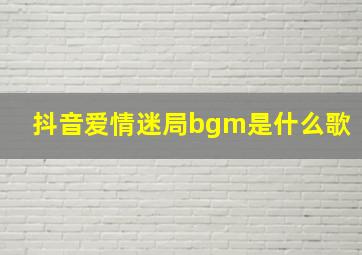 抖音爱情迷局bgm是什么歌